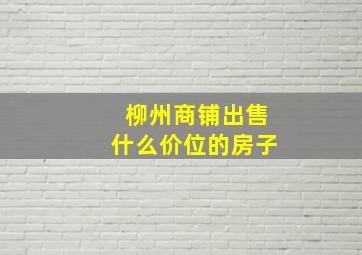 柳州商铺出售
什么价位的房子